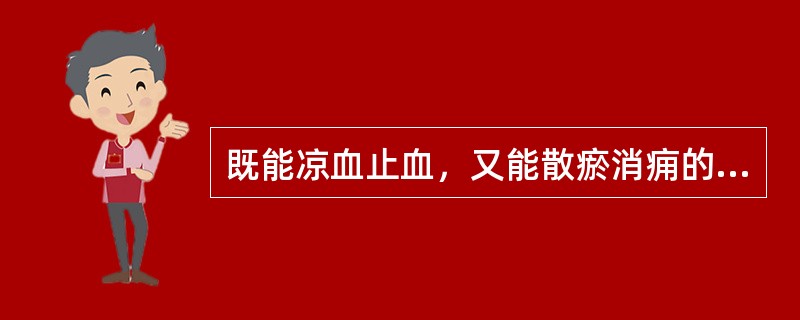 既能凉血止血，又能散瘀消痈的...